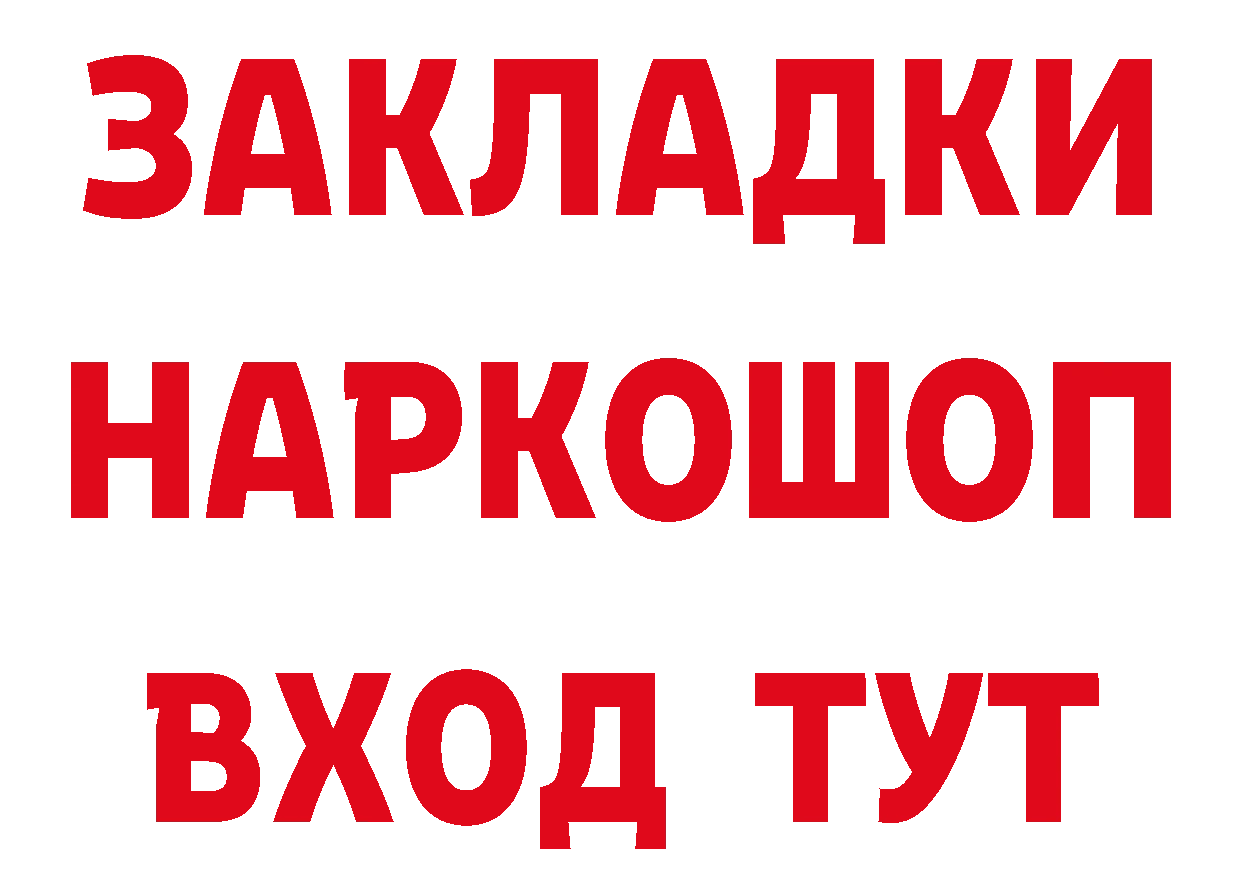 ЗАКЛАДКИ НАРКОШОП ВХОД ТУТ